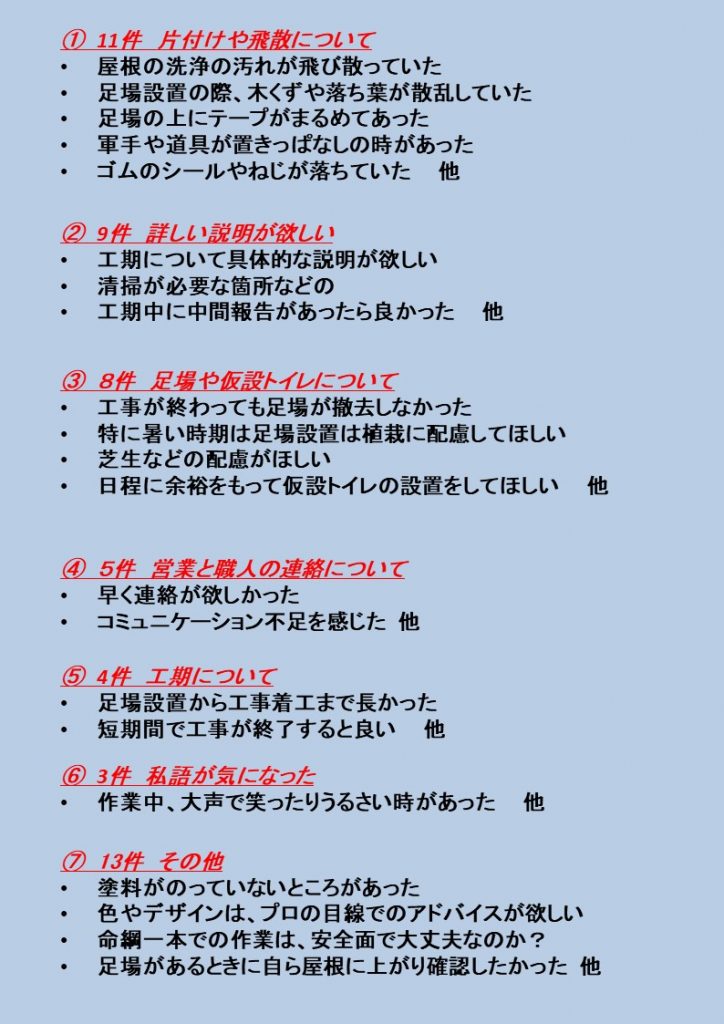 ① 11件 片付けや飛散について
• 屋根の洗浄の汚れが飛び散っていた
• 足場設置の際、木くずや落ち葉が散乱していた
• 足場の上にテープがまるめてあった
• 軍手や道具が置きっぱなしの時があった
• ゴムのシールやねじが落ちていた 他

② 9件 詳しい説明が欲しい
• 工期について具体的な説明が欲しい
• 清掃が必要な箇所などの
• 工期中に中間報告があったら良かった 他

③ 8件 足場や仮設トイレについて
• 工事が終わっても足場が撤去しなかった
• 特に暑い時期は足場設置は植栽に配慮してほしい
• 芝生などの配慮がほしい
• 日程に余裕をもって仮設トイレの設置をしてほしい 他

④ 5件 営業と職人の連絡について
• 早く連絡が欲しかった
• コミュニケーション不足を感じた 他

⑤ 4件 工期について
• 足場設置から工事着工まで長かった
• 短期間で工事が終了すると良い 他

⑥ 3件 私語が気になった
• 作業中、大声で笑ったりうるさい時があった 他

⑦ 13件 その他
• 塗料がのっていないところがあった
• 色やデザインは、プロの目線でのアドバイスが欲しい
• 命綱一本での作業は、安全面で大丈夫なのか？
• 足場があるときに自ら屋根に上がり確認したかった 他